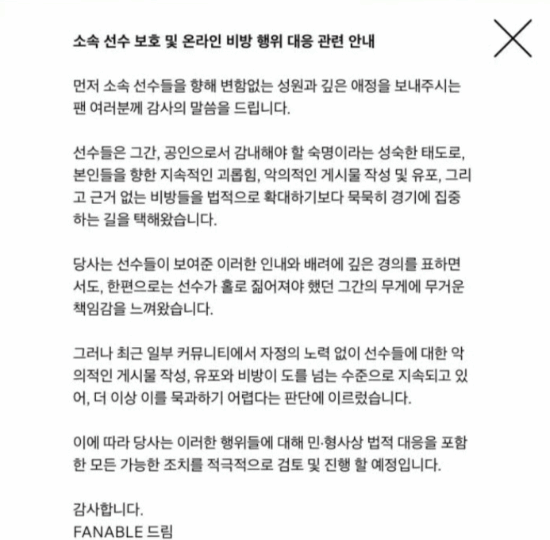 소속 선수 보호 및 온라인 비방 행위 대응 관련 안내

먼저 소속 선수들을 향해 변함없는 성원과 깊은 애정을 보내주시는 팬 여러분께 감사의 말씀을 드립니다.

선수들은 그간, 공인으로서 감내해야 할 숙명이라는 성숙한 태도로, 본인들을 향한 지속적인 괴롭힘, 악의적인 게시물 작성 및 유포, 그리고 근거 없는 비방들을 법적으로 확대하기보다 묵묵히 경기에 집중하는 길을 택해왔습니다.

당사는 선수들이 보여준 이러한 인내와 배려에 깊은 경의를 표하면서도, 한편으로는 선수가 홀로 짊어져야 했던 그간의 무게에 무거운 책임감을 느껴왔습니다.

그러나 최근 일부 커뮤니티에서 자정의 노력 없이 선수들에 대한 악의적인 게시물 작성, 유포와 비방이 도를 넘는 수준으로 지속되고 있어, 더 이상 이를 묵과하기 어렵다는 판단에 이르렀습니다.

이에 따라 당사는 이러한 행위들에 대해 민·형사상 법적 대응을 포함한 모든 가능한 조치를 적극적으로 검토 및 진행 할 예정입니다.

감사합니다.
FANABLE 드림